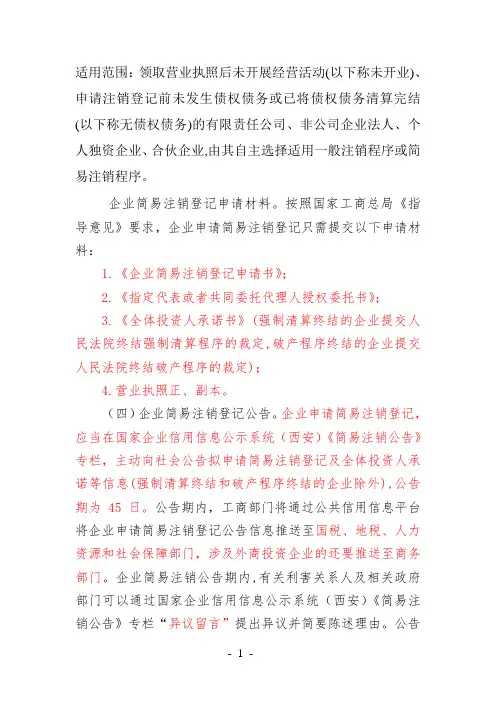 适用范围：领取营业执照后未开展经营活动(以下称未开业)、申请注销登记前未发生债权债务或已将债权债务清算完结(以下称无债权债务)的有限责任公司、非公司企业法人、个人独资企业、合伙企业,由其自主选择适用一般注销程序或简易注销程序。

企业简易注销登记申请材料。按照国家工商总局《指导意见》要求，企业申请简易注销登记只需提交以下申请材料：

1.《企业简易注销登记申请书》；

2.《指定代表或者共同委托代理人授权委托书》；

3.《全体投资人承诺书》(强制清算终结的企业提交人民法院终结强制清算程序的裁定,破产程序终结的企业提交人民法院终结破产程序的裁定)；

4.营业执照正、副本。

（四）企业简易注销登记公告。企业申请简易注销登记，应当在国家企业信用信息公示系统（西安）《简易注销公告》专栏，主动向社会公告拟申请简易注销登记及全体投资人承诺等信息(强制清算终结和破产程序终结的企业除外)，公告期为 45 日。公告期内，工商部门将通过公共信用信息平台将企业申请简易注销登记公告信息推送至国税、地税、人力资源和社会保障部门，涉及外商投资企业的还要推送至商务部门。企业简易注销公告期内，有关利害关系人及相关政府部门可以通过国家企业信用信息公示系统（西安）《简易注销公告》专栏“异议留言”提出异议并简要陈述理由。公告

- 1 -